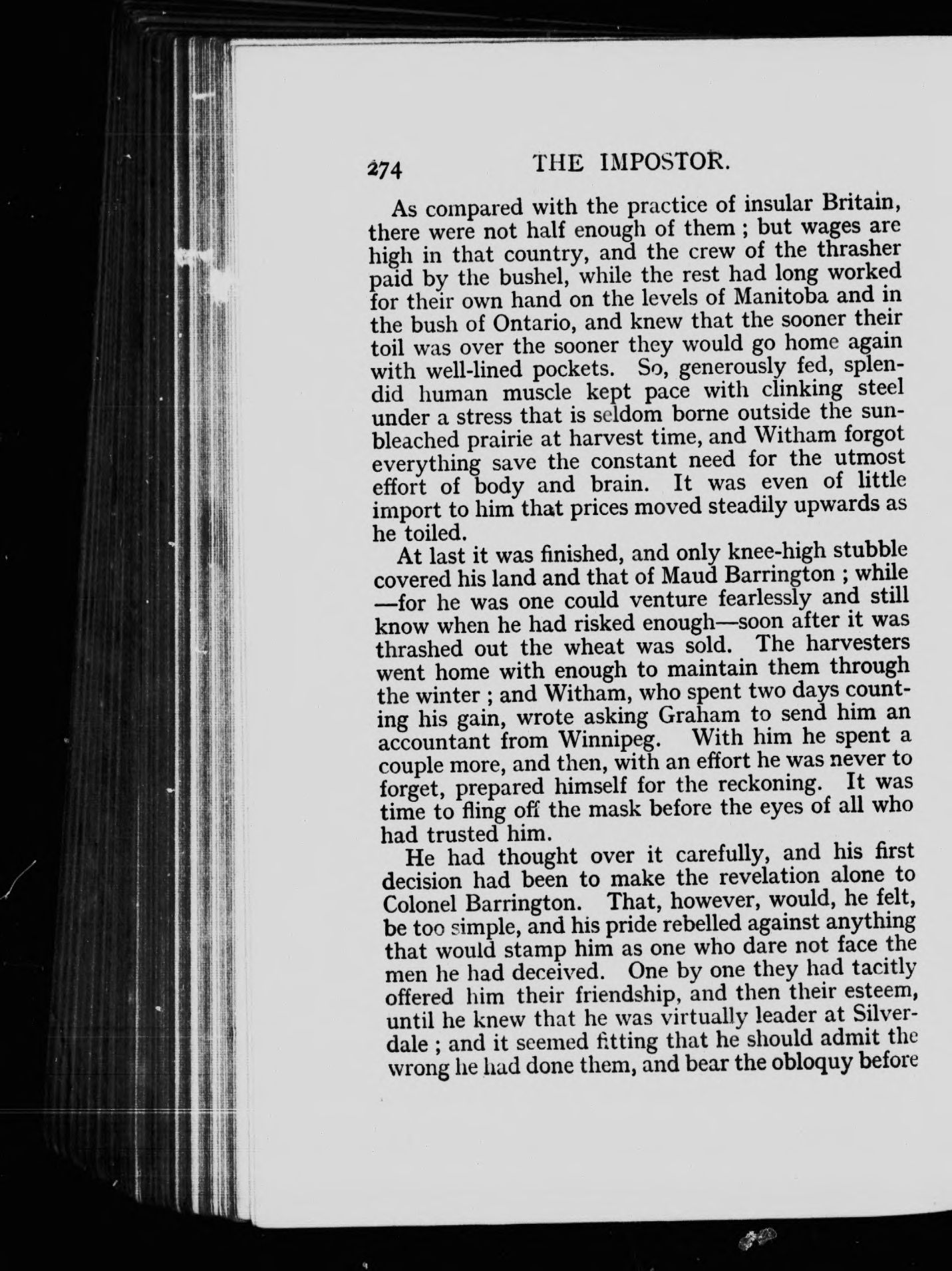 274 THE IMPOSTOR.

As compared with the practice of insular Britain, there were not half enough of them ; but wages are high in that country, and the crew of the thrasher paid by the bushel, while the rest had long worked for their own hand on the levels of Manitoba and in the bush of Ontario, and knew that the sooner their toil was over the sooner they would go home again with well-lined pockets. So, generously fed, splendid human muscle kept pace with clinking steel under a stress that is seldom borne outside the sun-bleached prairie at harvest time, and Witham forgot everything save the constant need for the utmost effort of body and brain. It was even of little import to him that prices moved steadily upwards as he toiled.

At last it was finished, and only knee-high stubble covered his land and that of Maud Barrington ; while —for he was one could venture fearlessly and still know when he had risked enough—soon after it was thrashed out the wheat was sold. The harvesters went home with enough to maintain them through the winter ; and Witham, who spent two days counting his gain, wrote asking Graham to send him an accountant from Winnipeg. With him he spent a couple more, and then, with an effort he was never to forget, prepared himself for the reckoning. It was time to fling off the mask before the eyes of all who had trusted him.

He had thought over it carefully, and his first decision had been to make the revelation alone to Colonel Barrington. That, however, would, he felt, be too simple, and his pride rebelled against anything that would stamp him as one who dare not face the men he had deceived. One by one they had tacitly offered him their friendship, and then their esteem, until he knew that he was virtually leader at Silverdale ; and it seemed fitting that he should admit the wrong he had done them, and bear the obloquy before